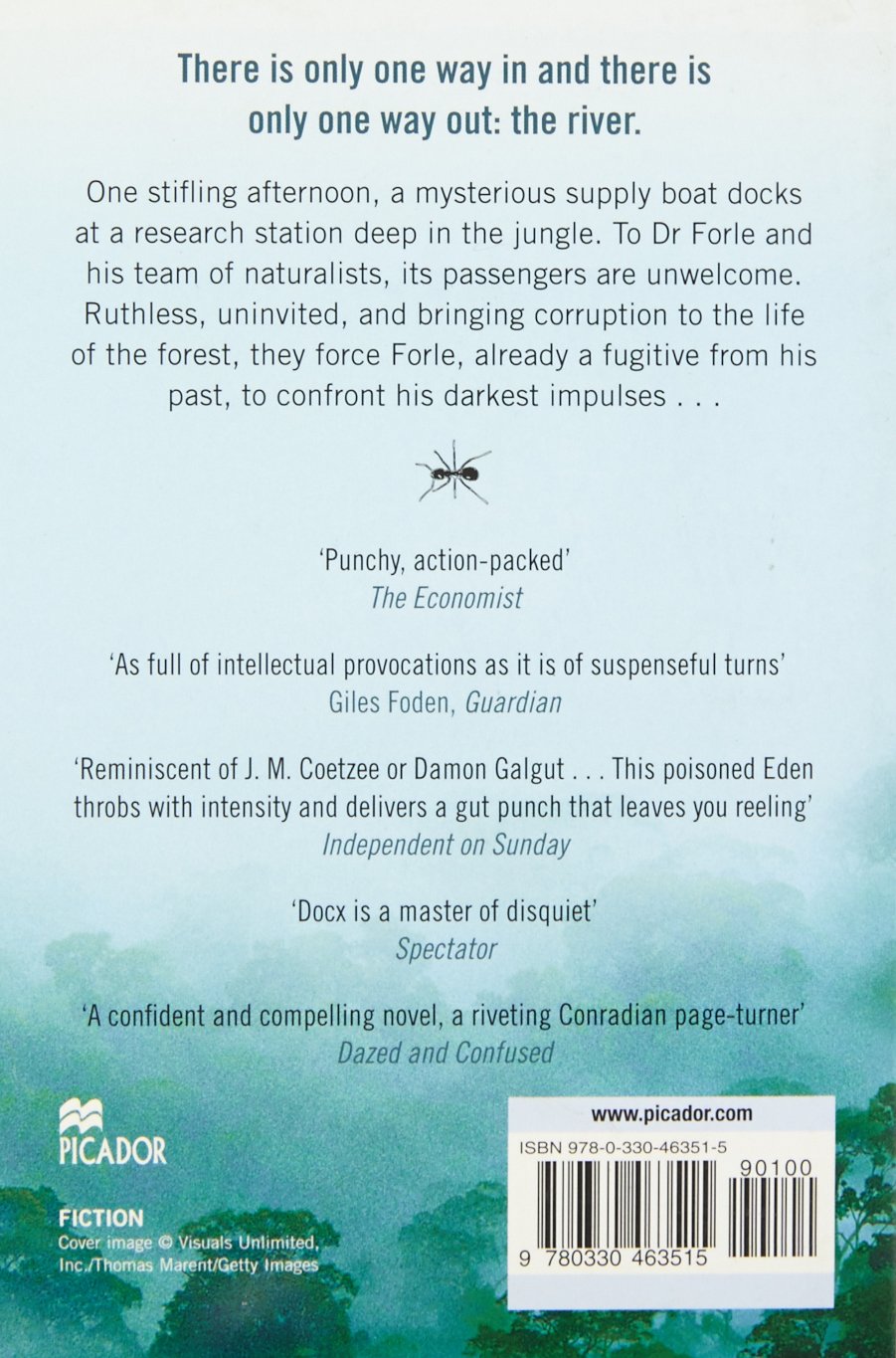 There is only one way in and there is only one way out: the river.

One stifling afternoon, a mysterious supply boat docks at a research station deep in the jungle. To Dr Forle and his team of naturalists, its passengers are unwelcome. Ruthless, uninvited, and bringing corruption to the life of the forest, they force Forle, already a fugitive from his past, to confront his darkest impulses . . .

'Punchy, action-packed'
The Economist

'As full of intellectual provocations as it is of suspenseful turns'
Giles Foden, Guardian

'Reminiscent of J. M. Coetzee or Damon Galgut . . . This poisoned Eden throbs with intensity and delivers a gut punch that leaves you reeling'
Independent on Sunday

'Docx is a master of disquiet'
Spectator

'A confident and compelling novel, a riveting Conradian page-turner'
Dazed and Confused

PICADOR

FICTION
Cover image © Visuals Unlimited, Inc./Thomas Marent/Getty Images

www.picador.com
ISBN 978-0-330-46351-5
90100
9 780330 463515